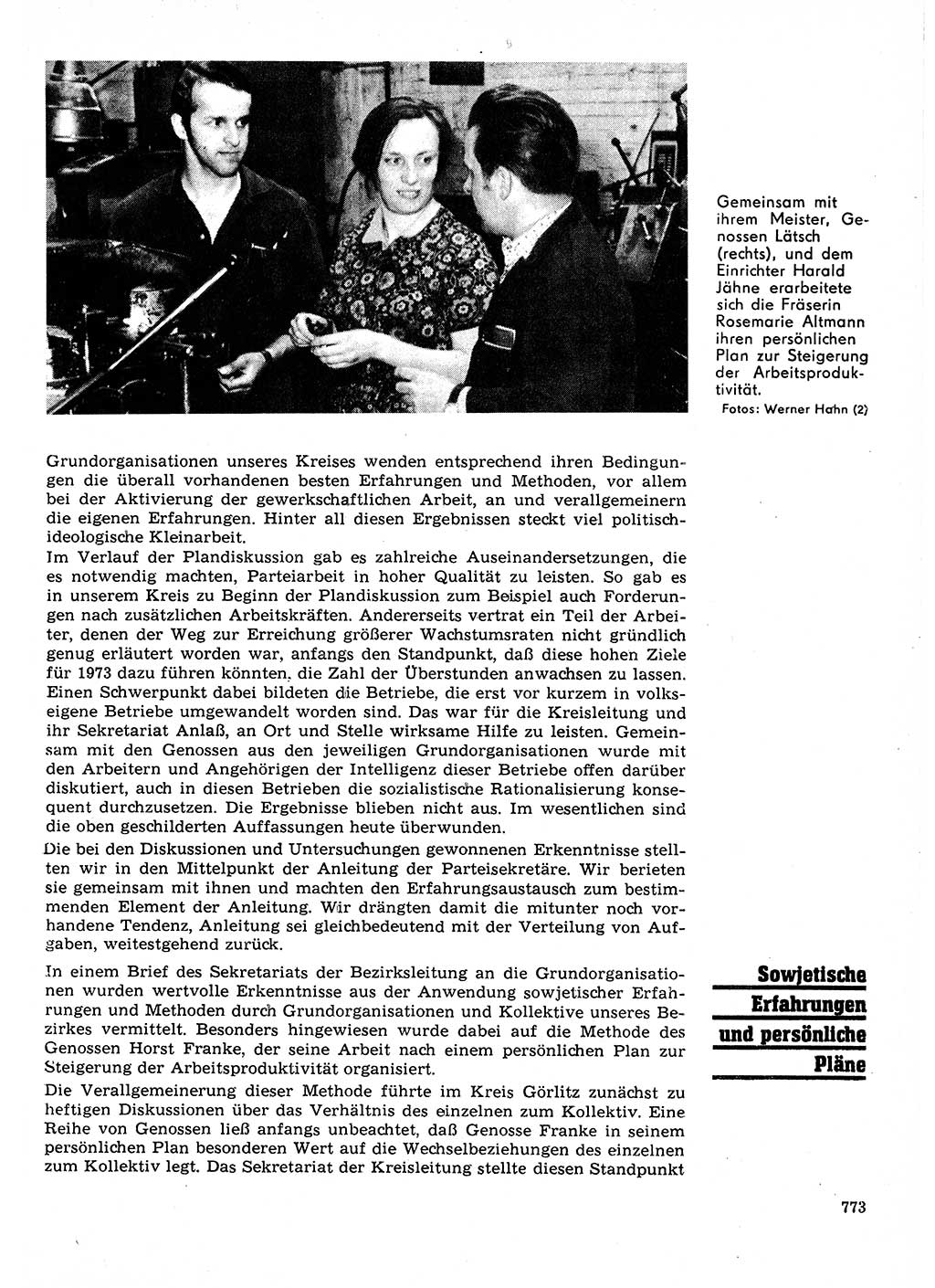 Gemeinsam mit ihrem Meister, Genossen Lätsch (rechts), und dem Einrichter Harald Jähne erarbeitete sich die Fräserin Rosemarie Altmann ihren persönlichen Plan zur Steigerung der Arbeitsproduktivität.
Fotos: Werner Hahn (2)

Grundorganisationen unseres Kreises wenden entsprechend ihren Bedingungen die überall vorhandenen besten Erfahrungen und Methoden, vor allem bei der Aktivierung der gewerkschaftlichen Arbeit, an und verallgemeinern die eigenen Erfahrungen. Hinter all diesen Ergebnissen steckt viel politisch-ideologische Kleinarbeit.
Im Verlauf der Plandiskussion gab es zahlreiche Auseinandersetzungen, die es notwendig machten, Parteiarbeit in hoher Qualität zu leisten. So gab es in unserem Kreis zu Beginn der Plandiskussion zum Beispiel auch Forderungen nach zusätzlichen Arbeitskräften. Andererseits vertrat ein Teil der Arbeiter, denen der Weg zur Erreichung größerer Wachstumsraten nicht gründlich genug erläutert worden war, anfangs den Standpunkt, daß diese hohen Ziele für 1973 dazu führen könnten, die Zahl der Überstunden anwachsen zu lassen. Einen Schwerpunkt dabei bildeten die Betriebe, die erst vor kurzem in volkseigene Betriebe umgewandelt worden sind. Das war für die Kreisleitung und ihr Sekretariat Anlaß, an Ort und Stelle wirksame Hilfe zu leisten. Gemeinsam mit den Genossen aus den jeweiligen Grundorganisationen wurde mit den Arbeitern und Angehörigen der Intelligenz dieser Betriebe offen darüber diskutiert, auch in diesen Betrieben die sozialistische Rationalisierung konsequent durchzusetzen. Die Ergebnisse blieben nicht aus. Im wesentlichen sind die oben geschilderten Auffassungen heute überwunden.
Die bei den Diskussionen und Untersuchungen gewonnenen Erkenntnisse stellten wir in den Mittelpunkt der Anleitung der Parteisekretäre. Wir berieten sie gemeinsam mit ihnen und machten den Erfahrungsaustausch zum bestimmenden Element der Anleitung. Wir drängten damit die mitunter noch vorhandene Tendenz, Anleitung sei gleichbedeutend mit der Verteilung von Aufgaben, weitestgehend zurück.

Sowjetische Erfahrungen und persönliche Pläne

In einem Brief des Sekretariats der Bezirksleitung an die Grundorganisationen wurden wertvolle Erkenntnisse aus der Anwendung sowjetischer Erfahrungen und Methoden durch Grundorganisationen und Kollektive unseres Bezirkes vermittelt. Besonders hingewiesen wurde dabei auf die Methode des Genossen Horst Franke, der seine Arbeit nach einem persönlichen Plan zur Steigerung der Arbeitsproduktivität organisiert.
Die Verallgemeinerung dieser Methode führte im Kreis Görlitz zunächst zu heftigen Diskussionen über das Verhältnis des einzelnen zum Kollektiv. Eine Reihe von Genossen ließ anfangs unbeachtet, daß Genosse Franke in seinem persönlichen Plan besonderen Wert auf die Wechselbeziehungen des einzelnen zum Kollektiv legt. Das Sekretariat der Kreisleitung stellte diesen Standpunkt

773